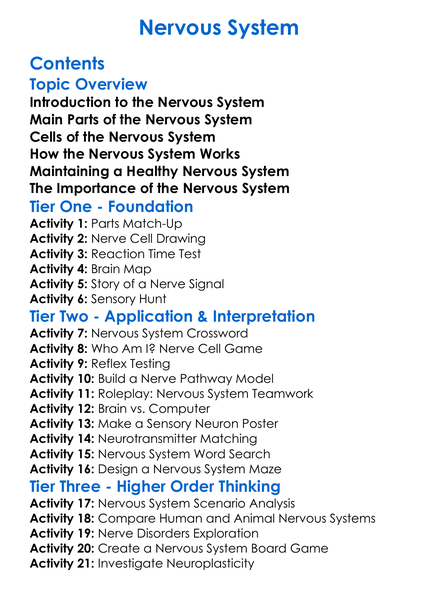 Nervous System

Contents

Topic Overview

Introduction to the Nervous System
Main Parts of the Nervous System
Cells of the Nervous System
How the Nervous System Works
Maintaining a Healthy Nervous System
The Importance of the Nervous System

Tier One - Foundation

Activity 1: Parts Match-Up
Activity 2: Nerve Cell Drawing
Activity 3: Reaction Time Test
Activity 4: Brain Map
Activity 5: Story of a Nerve Signal
Activity 6: Sensory Hunt

Tier Two - Application & Interpretation

Activity 7: Nervous System Crossword
Activity 8: Who Am I? Nerve Cell Game
Activity 9: Reflex Testing
Activity 10: Build a Nerve Pathway Model
Activity 11: Roleplay: Nervous System Teamwork
Activity 12: Brain vs. Computer
Activity 13: Make a Sensory Neuron Poster
Activity 14: Neurotransmitter Matching
Activity 15: Nervous System Word Search
Activity 16: Design a Nervous System Maze

Tier Three - Higher Order Thinking

Activity 17: Nervous System Scenario Analysis
Activity 18: Compare Human and Animal Nervous Systems
Activity 19: Nerve Disorders Exploration
Activity 20: Create a Nervous System Board Game
Activity 21: Investigate Neuroplasticity